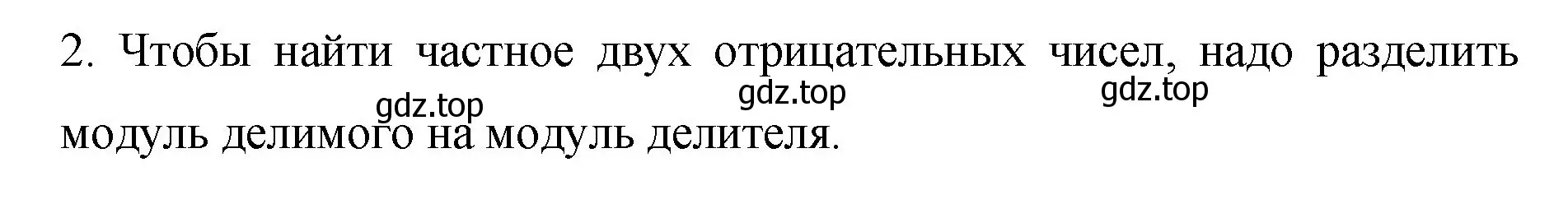 2. Чтобы найти частное двух отрицательных чисел, надо разделить модуль делимого на модуль делителя.

gdz.top gdz.top gdz.top